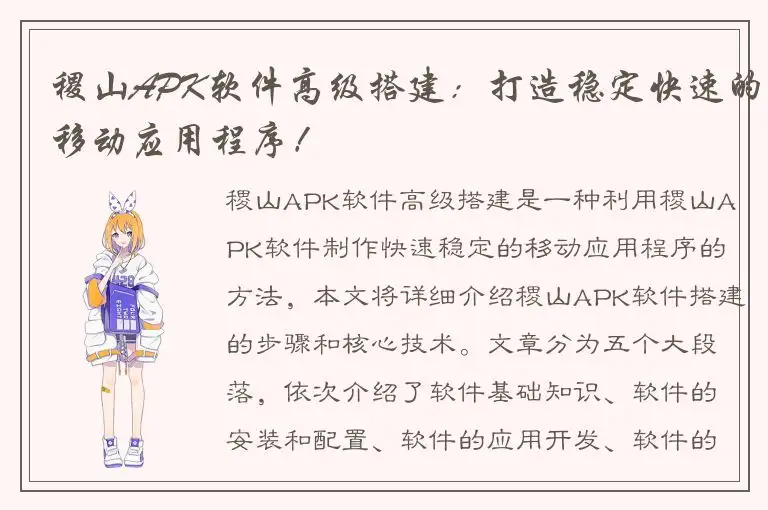 稷山APK软件高级搭建：打造稳定快速的移动应用程序！

稷山APK软件高级搭建是一种利用稷山APK软件制作快速稳定的移动应用程序的方法，本文将详细介绍稷山APK软件搭建的步骤和核心技术。文章分为五个大段落，依次介绍了软件基础知识、软件的安装和配置、软件的应用开发、软件的